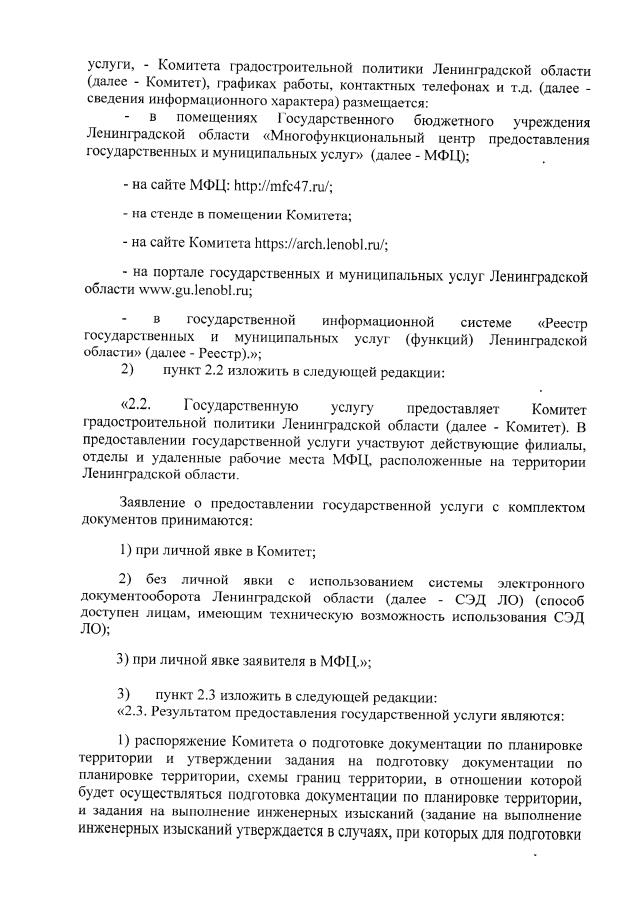 услуги, - Комитета градостроительной политики Ленинградской области (далее - Комитет), графиках работы, контактных телефонах и т.д. (далее - сведения информационного характера) размещается:

- в помещениях Государственного бюджетного учреждения Ленинградской области «Многофункциональный центр предоставления государственных и муниципальных услуг» (далее - МФЦ);

- на сайте МФЦ: http://mfc47.ru/;

- на стенде в помещении Комитета;

- на сайте Комитета https://arch.lenobl.ru/;

- на портале государственных и муниципальных услуг Ленинградской области www.gu.lenobl.ru;

- в государственной информационной системе «Реестр государственных и муниципальных услуг (функций) Ленинградской области» (далее - Реестр).»;

2) пункт 2.2 изложить в следующей редакции:

«2.2. Государственную услугу предоставляет Комитет градостроительной политики Ленинградской области (далее - Комитет). В предоставлении государственной услуги участвуют действующие филиалы, отделы и удаленные рабочие места МФЦ, расположенные на территории Ленинградской области.

Заявление о предоставлении государственной услуги с комплектом документов принимаются:

1) при личной явке в Комитет;

2) без личной явки с использованием системы электронного документооборота Ленинградской области (далее - СЭД ЛО) (способ доступен лицам, имеющим техническую возможность использования СЭД ЛО);

3) при личной явке заявителя в МФЦ.»;

3) пункт 2.3 изложить в следующей редакции:
«2.3. Результатом предоставления государственной услуги являются:

1) распоряжение Комитета о подготовке документации по планировке территории и утверждении задания на подготовку документации по планировке территории, схемы границ территории, в отношении которой будет осуществляться подготовка документации по планировке территории, и задания на выполнение инженерных изысканий (задание на выполнение инженерных изысканий утверждается в случаях, при которых для подготовки